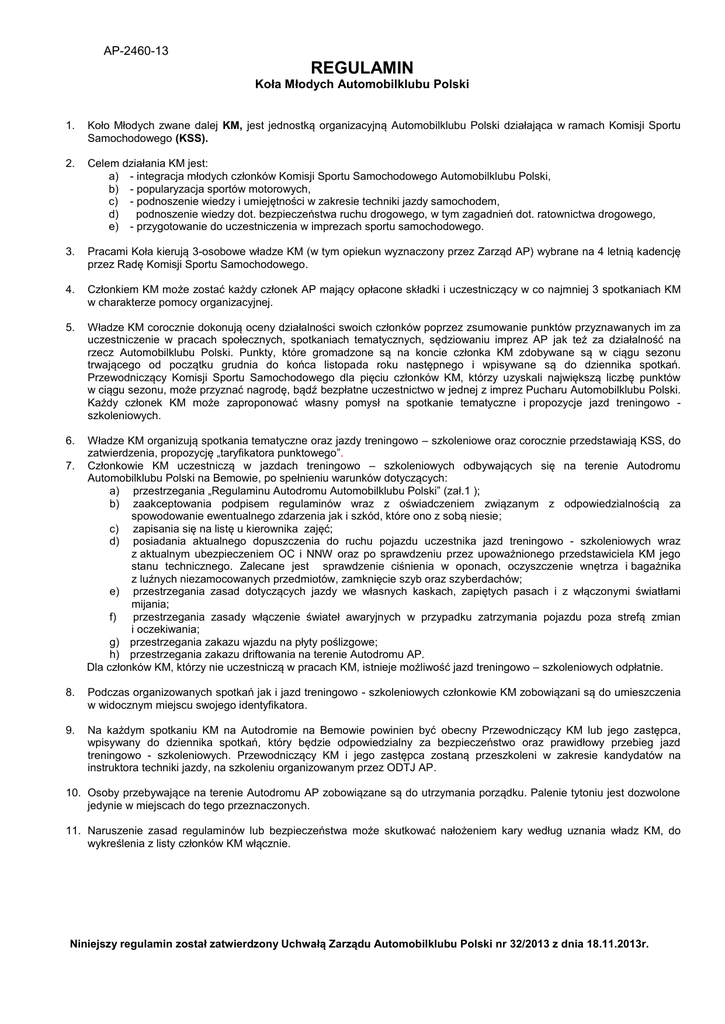 AP-2460-13

REGULAMIN
Koła Młodych Automobilklubu Polski

1. Koło Młodych zwane dalej KM, jest jednostką organizacyjną Automobilklubu Polski działająca w ramach Komisji Sportu Samochodowego (KSS).

2. Celem działania KM jest:
a) - integracja młodych członków Komisji Sportu Samochodowego Automobilklubu Polski,
b) - popularyzacja sportów motorowych,
c) - podnoszenie wiedzy i umiejętności w zakresie techniki jazdy samochodem,
d) podnoszenie wiedzy dot. bezpieczeństwa ruchu drogowego, w tym zagadnień dot. ratownictwa drogowego,
e) - przygotowanie do uczestniczenia w imprezach sportu samochodowego.

3. Pracami Koła kierują 3-osobowe władze KM (w tym opiekun wyznaczony przez Zarząd AP) wybrane na 4 letnią kadencję przez Radę Komisji Sportu Samochodowego.

4. Członkiem KM może zostać każdy członek AP mający opłacone składki i uczestniczący w co najmniej 3 spotkaniach KM w charakterze pomocy organizacyjnej.

5. Władze KM corocznie dokonują oceny działalności swoich członków poprzez zsumowanie punktów przyznawanych im za uczestniczenie w pracach społecznych, spotkaniach tematycznych, sędziowaniu imprez AP jak też za działalność na rzecz Automobilklubu Polski. Punkty, które gromadzone są na koncie członka KM zdobywane są w ciągu sezonu trwającego od początku grudnia do końca listopada roku następnego i wpisywane są do dziennika spotkań. Przewodniczący Komisji Sportu Samochodowego dla pięciu członków KM, którzy uzyskali największą liczbę punktów w ciągu sezonu, może przyznać nagrodę, bądź bezpłatne uczestnictwo w jednej z imprez Pucharu Automobilklubu Polski. Każdy członek KM może zaproponować własny pomysł na spotkanie tematyczne i propozycje jazd treningowo - szkoleniowych.

6. Władze KM organizują spotkania tematyczne oraz jazdy treningowo – szkoleniowe oraz corocznie przedstawiają KSS, do zatwierdzenia, propozycję „taryfikatora punktowego".
7. Członkowie KM uczestniczą w jazdach treningowo – szkoleniowych odbywających się na terenie Autodromu Automobilklubu Polski na Bemowie, po spełnieniu warunków dotyczących:
a) przestrzegania „Regulaminu Autodromu Automobilklubu Polski" (zał.1 );
b) zaakceptowania podpisem regulaminów wraz z oświadczeniem związanym z odpowiedzialnością za spowodowanie ewentualnego zdarzenia jak i szkód, które ono z sobą niesie;
c) zapisania się na listę u kierownika zajęć;
d) posiadania aktualnego dopuszczenia do ruchu pojazdu uczestnika jazd treningowo - szkoleniowych wraz z aktualnym ubezpieczeniem OC i NNW oraz po sprawdzeniu przez upoważnionego przedstawiciela KM jego stanu technicznego. Zalecane jest sprawdzenie ciśnienia w oponach, oczyszczenie wnętrza i bagażnika z luźnych niezamocowanych przedmiotów, zamknięcie szyb oraz szyberdachów;
e) przestrzegania zasad dotyczących jazdy we własnych kaskach, zapiętych pasach i z włączonymi światłami mijania;
f) przestrzegania zasady włączenie świateł awaryjnych w przypadku zatrzymania pojazdu poza strefą zmian i oczekiwania;
g) przestrzegania zakazu wjazdu na płyty poślizgowe;
h) przestrzegania zakazu driftowania na terenie Autodromu AP.
Dla członków KM, którzy nie uczestniczą w pracach KM, istnieje możliwość jazd treningowo – szkoleniowych odpłatnie.

8. Podczas organizowanych spotkań jak i jazd treningowo - szkoleniowych członkowie KM zobowiązani są do umieszczenia w widocznym miejscu swojego identyfikatora.

9. Na każdym spotkaniu KM na Autodromie na Bemowie powinien być obecny Przewodniczący KM lub jego zastępca, wpisywany do dziennika spotkań, który będzie odpowiedzialny za bezpieczeństwo oraz prawidłowy przebieg jazd treningowo - szkoleniowych. Przewodniczący KM i jego zastępca zostaną przeszkoleni w zakresie kandydatów na instruktora techniki jazdy, na szkoleniu organizowanym przez ODTJ AP.

10. Osoby przebywające na terenie Autodromu AP zobowiązane są do utrzymania porządku. Palenie tytoniu jest dozwolone jedynie w miejscach do tego przeznaczonych.

11. Naruszenie zasad regulaminów lub bezpieczeństwa może skutkować nałożeniem kary według uznania władz KM, do wykreślenia z listy członków KM włącznie.

Niniejszy regulamin został zatwierdzony Uchwałą Zarządu Automobilklubu Polski nr 32/2013 z dnia 18.11.2013r.